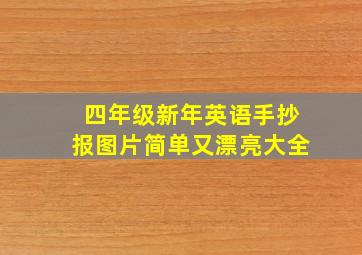 四年级新年英语手抄报图片简单又漂亮大全